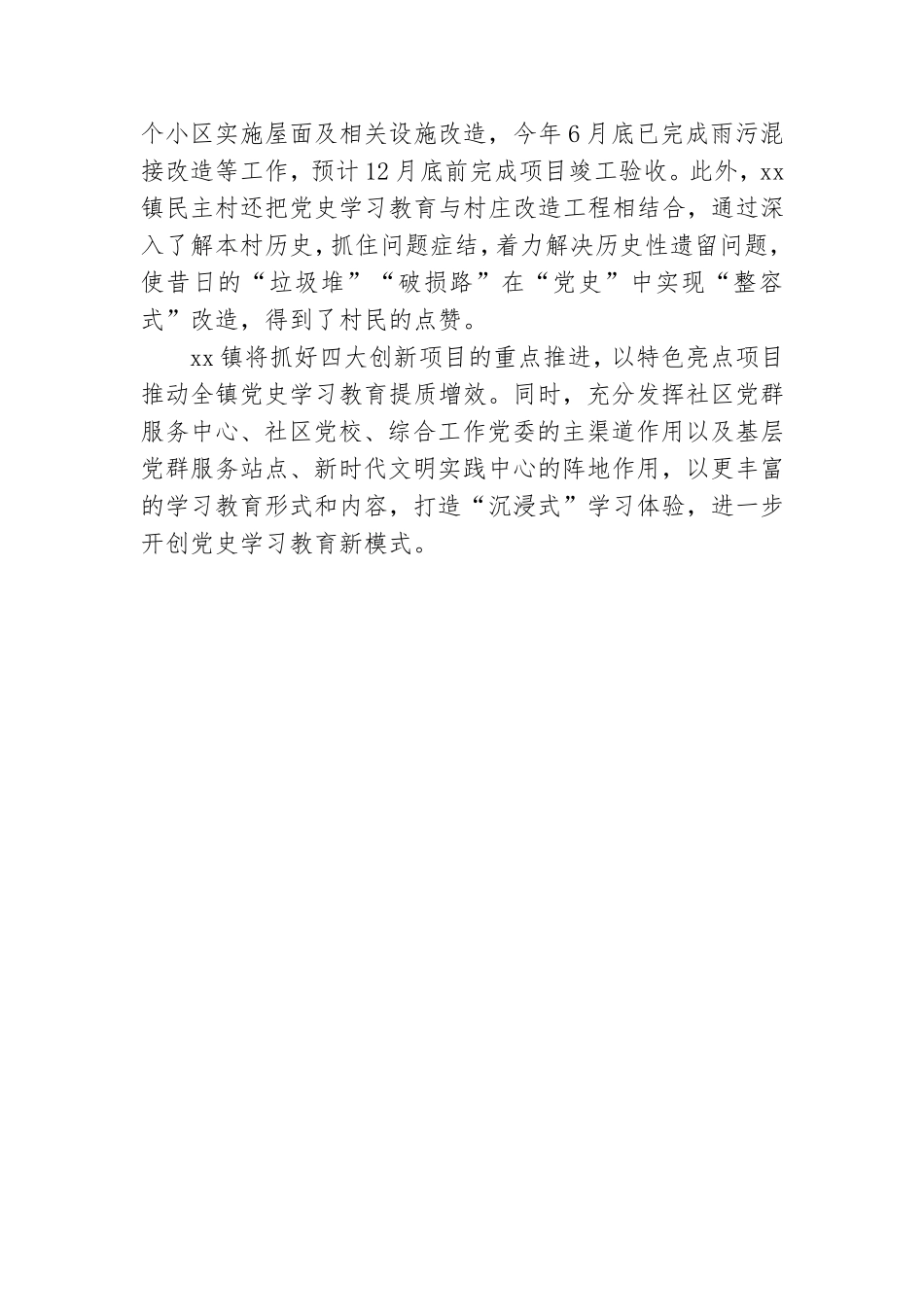 个小区实施屋面及相关设施改造，今年6月底已完成雨污混接改造等工作，预计12月底前完成项目竣工验收。此外，xx镇民主村还把党史学习教育与村庄改造工程相结合，通过深入了解本村历史，抓住问题症结，着力解决历史性遗留问题，使昔日的“垃圾堆”“破损路”在“党史”中实现“整容式”改造，得到了村民的点赞。

xx镇将抓好四大创新项目的重点推进，以特色亮点项目推动全镇党史学习教育提质增效。同时，充分发挥社区党群服务中心、社区党校、综合工作党委的主渠道作用以及基层党群服务站点、新时代文明实践中心的阵地作用，以更丰富的学习教育形式和内容，打造“沉浸式”学习体验，进一步开创党史学习教育新模式。